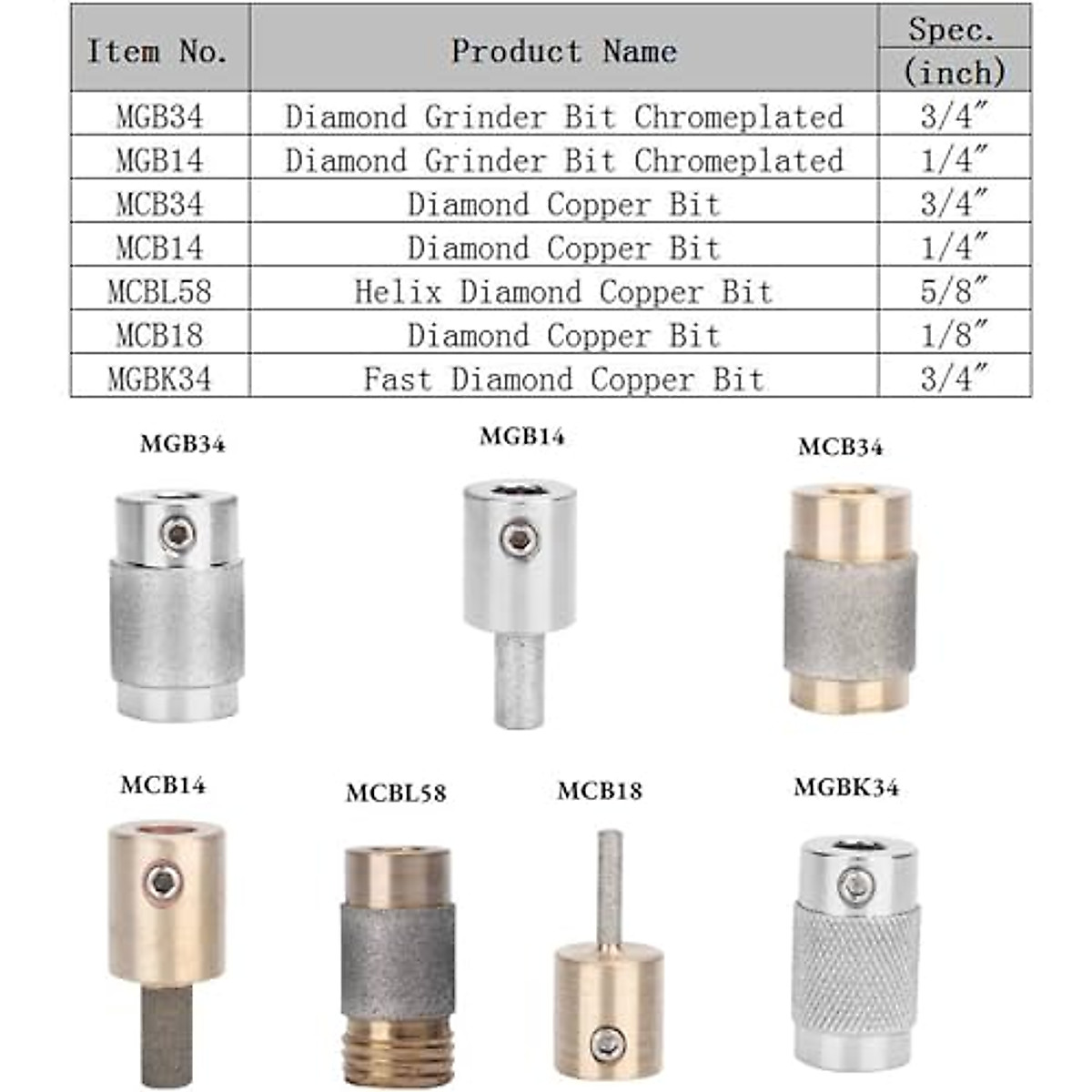 | Item No. | Product Name | Spec. (inch) |
|---|---|---|
| MGB34 | Diamond Grinder Bit Chromeplated | 3/4″ |
| MGB14 | Diamond Grinder Bit Chromeplated | 1/4″ |
| MCB34 | Diamond Copper Bit | 3/4″ |
| MCB14 | Diamond Copper Bit | 1/4″ |
| MCBL58 | Helix Diamond Copper Bit | 5/8″ |
| MCB18 | Diamond Copper Bit | 1/8″ |
| MGBK34 | Fast Diamond Copper Bit | 3/4″ |

MGB34

MGB14

MCB34

MCB14

MCBL58

MCB18

MGBK34